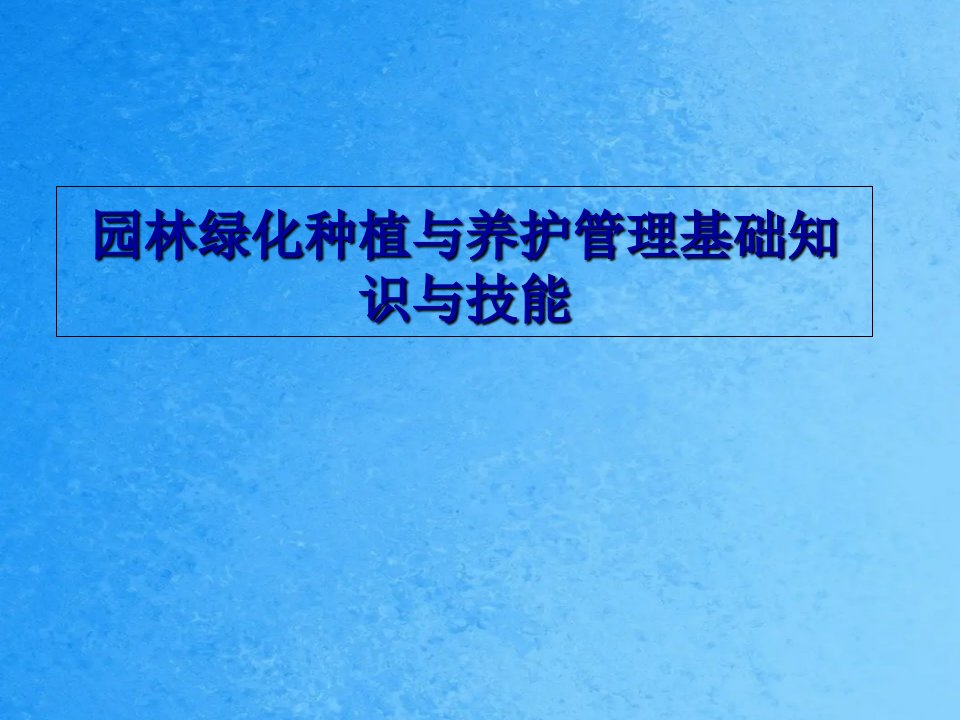 园林绿化种植与养护管理基础知识与技能